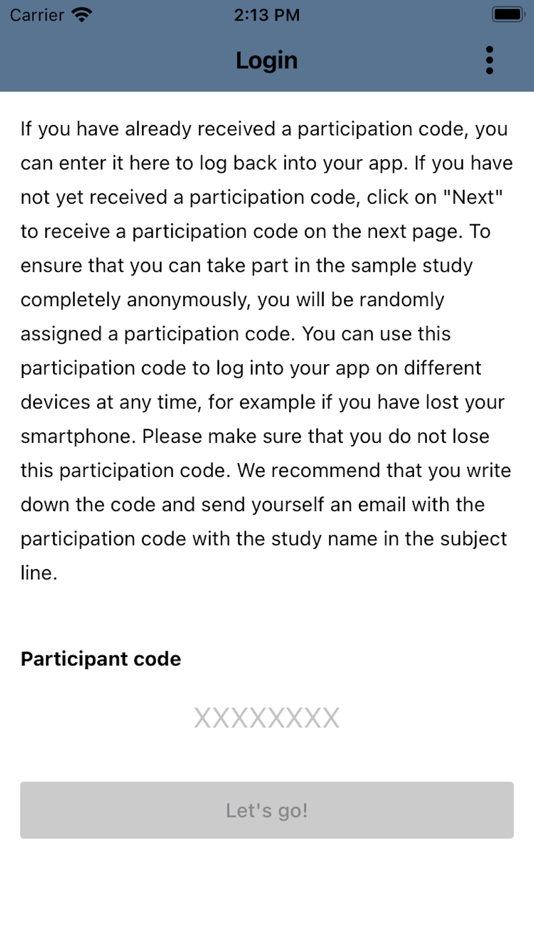 Carrier 2:13 PM

Login

If you have already received a participation code, you can enter it here to log back into your app. If you have not yet received a participation code, click on "Next" to receive a participation code on the next page. To ensure that you can take part in the sample study completely anonymously, you will be randomly assigned a participation code. You can use this participation code to log into your app on different devices at any time, for example if you have lost your smartphone. Please make sure that you do not lose this participation code. We recommend that you write down the code and send yourself an email with the participation code with the study name in the subject line.

Participant code

XXXXXXXX

Let's go!